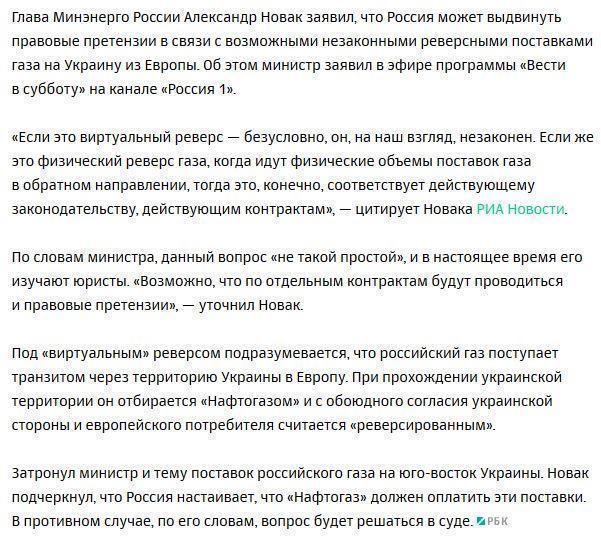 Глава Минэнерго России Александр Новак заявил, что Россия может выдвинуть правовые претензии в связи с возможными незаконными реверсными поставками газа на Украину из Европы. Об этом министр заявил в эфире программы «Вести в субботу» на канале «Россия 1».

«Если это виртуальный реверс — безусловно, он, на наш взгляд, незаконен. Если же это физический реверс газа, когда идут физические объемы поставок газа в обратном направлении, тогда это, конечно, соответствует действующему законодательству, действующим контрактам», — цитирует Новака РИА Новости.

По словам министра, данный вопрос «не такой простой», и в настоящее время его изучают юристы. «Возможно, что по отдельным контрактам будут проводиться и правовые претензии», — уточнил Новак.

Под «виртуальным» реверсом подразумевается, что российский газ поступает транзитом через территорию Украины в Европу. При прохождении украинской территории он отбирается «Нафтогазом» и с обоюдного согласия украинской стороны и европейского потребителя считается «реверсированным».

Затронул министр и тему поставок российского газа на юго-восток Украины. Новак подчеркнул, что Россия настаивает, что «Нафтогаз» должен оплатить эти поставки. В противном случае, по его словам, вопрос будет решаться в суде. РБК